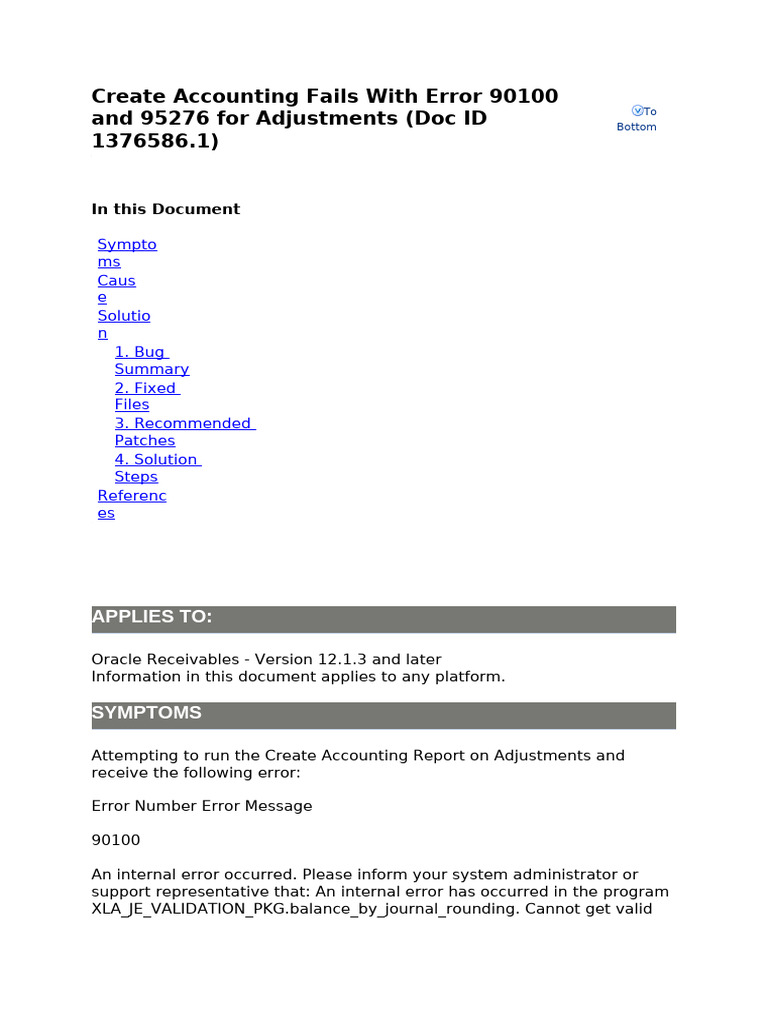 Create Accounting Fails With Error 90100 and 95276 for Adjustments (Doc ID 1376586.1)

To Bottom

In this Document

Symptoms
Cause
Solution
1. Bug Summary
2. Fixed Files
3. Recommended Patches
4. Solution Steps
References

APPLIES TO:

Oracle Receivables - Version 12.1.3 and later
Information in this document applies to any platform.

SYMPTOMS

Attempting to run the Create Accounting Report on Adjustments and receive the following error:

Error Number Error Message

90100

An internal error occurred. Please inform your system administrator or support representative that: An internal error has occurred in the program XLA_JE_VALIDATION_PKG.balance_by_journal_rounding. Cannot get valid